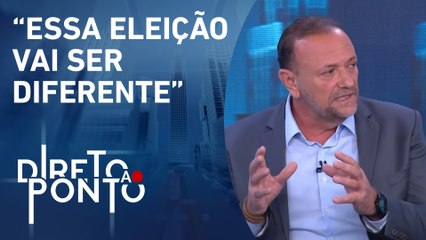 “ESSA ELEIÇÃO VAI SER DIFERENTE”

DIRETO AO PONTO